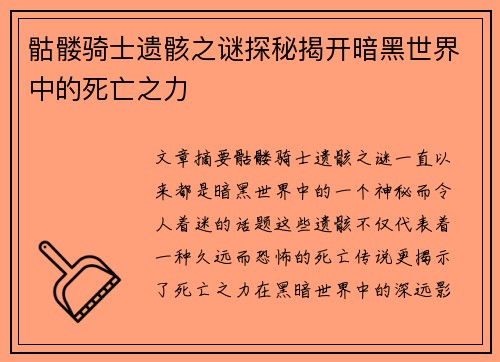 骷髅骑士遗骸之谜探秘揭开暗黑世界中的死亡之力

文章摘要骷髅骑士遗骸之谜一直以来都是暗黑世界中的一个神秘而令人着迷的话题这些遗骸不仅代表着一种久远而恐怖的死亡传说更揭示了死亡之力在黑暗世界中的深远影